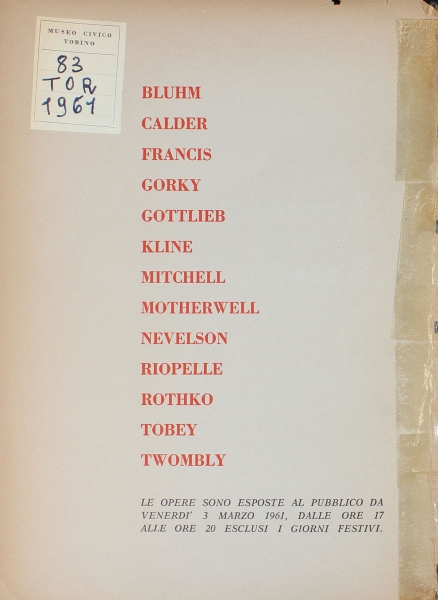 MUSEO CIVICO
TORINO
83
TOR
1961

BLUHM
CALDER
FRANCIS
GORKY
GOTTLIEB
KLINE
MITCHELL
MOTHERWELL
NEVELSON
RIOPELLE
ROTHKO
TOBEY
TWOMBLY

LE OPERE SONO ESPOSTE AL PUBBLICO DA VENERDI' 3 MARZO 1961, DALLE ORE 17 ALLE ORE 20 ESCLUSI I GIORNI FESTIVI.